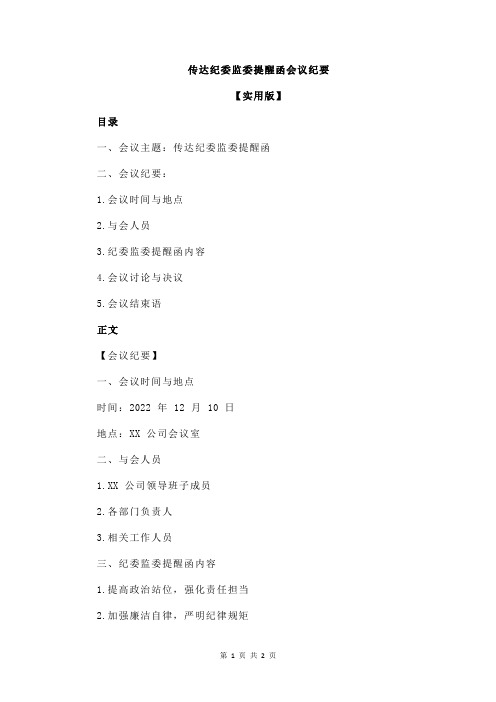 传达纪委监委提醒函会议纪要

【实用版】

目录

一、会议主题：传达纪委监委提醒函

二、会议纪要：

1.会议时间与地点

2.与会人员

3.纪委监委提醒函内容

4.会议讨论与决议

5.会议结束语

正文

【会议纪要】

一、会议时间与地点

时间：2022 年 12 月 10 日

地点：XX 公司会议室

二、与会人员

1.XX 公司领导班子成员

2.各部门负责人

3.相关工作人员

三、纪委监委提醒函内容

1.提高政治站位，强化责任担当

2.加强廉洁自律，严明纪律规矩

第 1 页 共 2 页